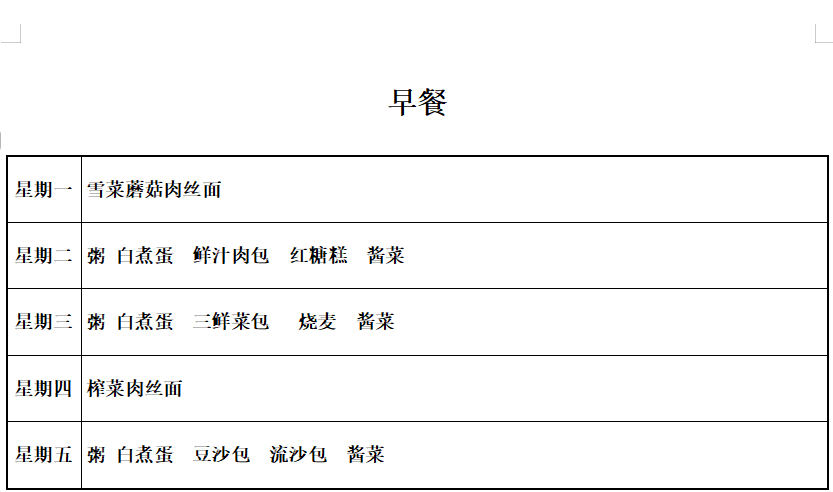 早餐

| 星期一 | 雪菜蘑菇肉丝面 |
|---|---|
| 星期二 | 粥 白煮蛋 鲜汁肉包 红糖糕 酱菜 |
| 星期三 | 粥 白煮蛋 三鲜菜包 烧麦 酱菜 |
| 星期四 | 榨菜肉丝面 |
| 星期五 | 粥 白煮蛋 豆沙包 流沙包 酱菜 |